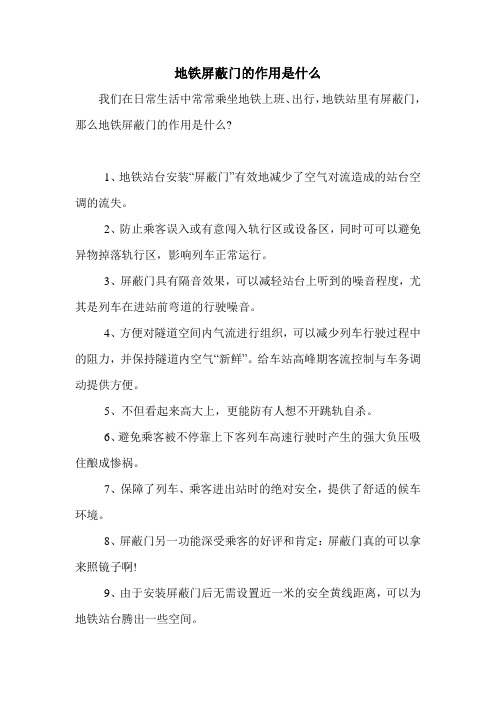 地铁屏蔽门的作用是什么

我们在日常生活中常常乘坐地铁上班、出行，地铁站里有屏蔽门，那么地铁屏蔽门的作用是什么?

1、地铁站台安装“屏蔽门”有效地减少了空气对流造成的站台空调的流失。

2、防止乘客误入或有意闯入轨行区或设备区，同时可可以避免异物掉落轨行区，影响列车正常运行。

3、屏蔽门具有隔音效果，可以减轻站台上听到的噪音程度，尤其是列车在进站前弯道的行驶噪音。

4、方便对隧道空间内气流进行组织，可以减少列车行驶过程中的阻力，并保持隧道内空气“新鲜”。给车站高峰期客流控制与车务调动提供方便。

5、不但看起来高大上，更能防有人想不开跳轨自杀。

6、避免乘客被不停靠上下客列车高速行驶时产生的强大负压吸住酿成惨祸。

7、保障了列车、乘客进出站时的绝对安全，提供了舒适的候车环境。

8、屏蔽门另一功能深受乘客的好评和肯定：屏蔽门真的可以拿来照镜子啊!

9、由于安装屏蔽门后无需设置近一米的安全黄线距离，可以为地铁站台腾出一些空间。